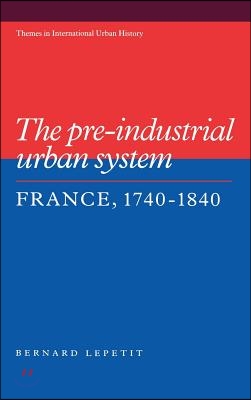 Themes in International Urban History

The pre-industrial urban system

FRANCE, 1740-1840

BERNARD LEPETIT